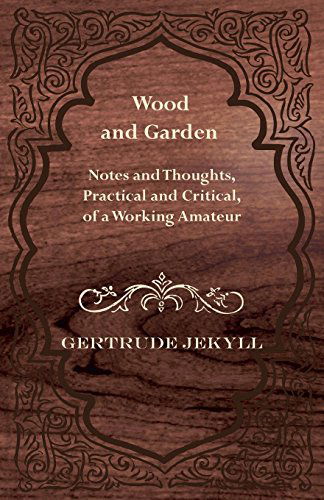 Wood
and Garden

Notes and Thoughts,
Practical and Critical,
of a Working Amateur

GERTRUDE JEKYLL